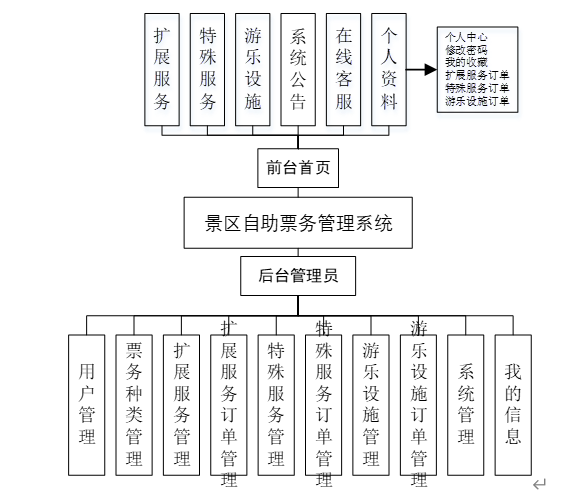 扩展服务
特殊服务
游乐设施
系统公告
在线客服
个人资料

个人中心
修改密码
我的收藏
扩展服务订单
特殊服务订单
游乐设施订单

前台首页

景区自助票务管理系统

后台管理员

用户管理
票务种类管理
扩展服务管理
扩展服务订单管理
特殊服务管理
特殊服务订单管理
游乐设施管理
游乐设施订单管理
系统管理
我的信息